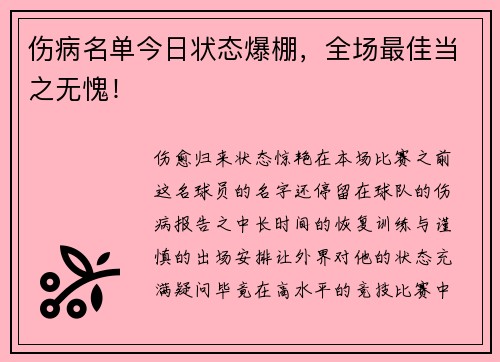 伤病名单今日状态爆棚，全场最佳当之无愧！

伤愈归来状态惊艳在本场比赛之前这名球员的名字还停留在球队的伤病报告之中长时间的恢复训练与谨慎的出场安排让外界对他的状态充满疑问毕竟在高水平的竞技比赛中